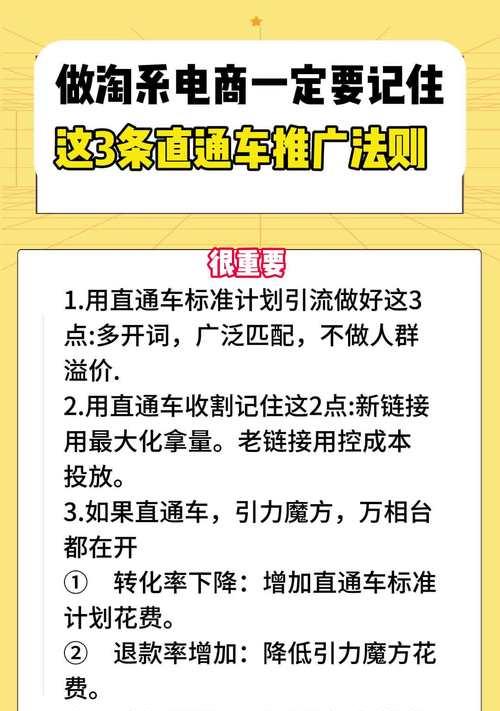 做淘系电商一定要记住
这3条直通车推广法则

很重要

1.用直通车标准计划引流做好这3点:多开词，广泛匹配，不做人群溢价.
2.用直通车收割记住这2点:新链接用最大化拿量。老链接用控成本投放。
3.如果直通车，引力魔方，万相台都在开
① 转化率下降：增加直通车标准计划花费。
② 退款率增加：降低引力魔方花费。